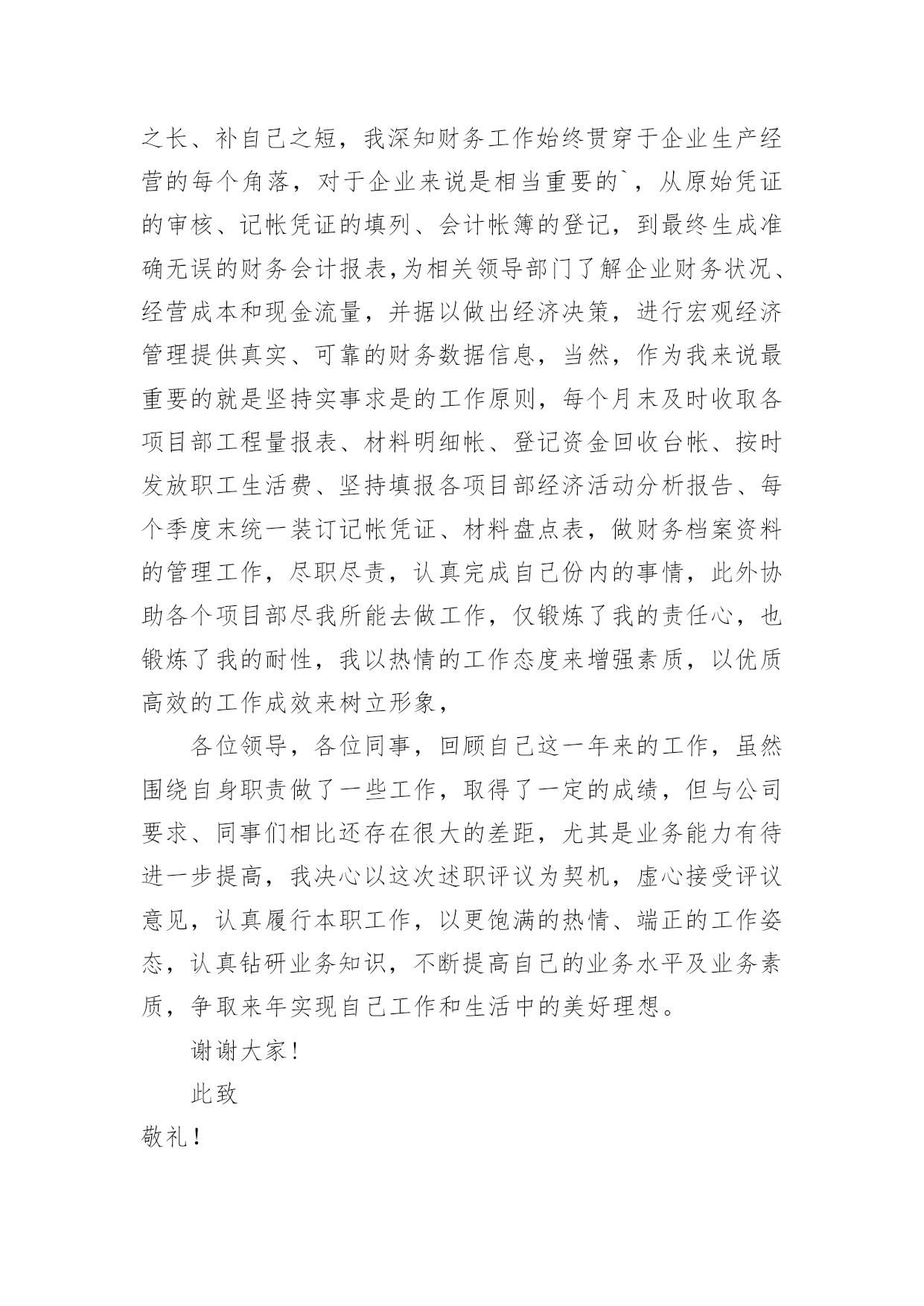 之长、补自己之短，我深知财务工作始终贯穿于企业生产经营的每个角落，对于企业来说是相当重要的`，从原始凭证的审核、记帐凭证的填列、会计帐簿的登记，到最终生成准确无误的财务会计报表,为相关领导部门了解企业财务状况、经营成本和现金流量，并据以做出经济决策，进行宏观经济管理提供真实、可靠的财务数据信息，当然，作为我来说最重要的就是坚持实事求是的工作原则，每个月末及时收取各项目部工程量报表、材料明细帐、登记资金回收台帐、按时发放职工生活费、坚持填报各项目部经济活动分析报告、每个季度末统一装订记帐凭证、材料盘点表，做财务档案资料的管理工作，尽职尽责，认真完成自己份内的事情，此外协助各个项目部尽我所能去做工作，仅锻炼了我的责任心，也锻炼了我的耐性，我以热情的工作态度来增强素质，以优质高效的工作成效来树立形象，

各位领导，各位同事，回顾自己这一年来的工作，虽然围绕自身职责做了一些工作，取得了一定的成绩，但与公司要求、同事们相比还存在很大的差距，尤其是业务能力有待进一步提高，我决心以这次述职评议为契机，虚心接受评议意见，认真履行本职工作，以更饱满的热情、端正的工作姿态，认真钻研业务知识，不断提高自己的业务水平及业务素质，争取来年实现自己工作和生活中的美好理想。

谢谢大家！

此致

敬礼！